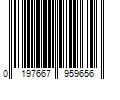 0 197667 959656